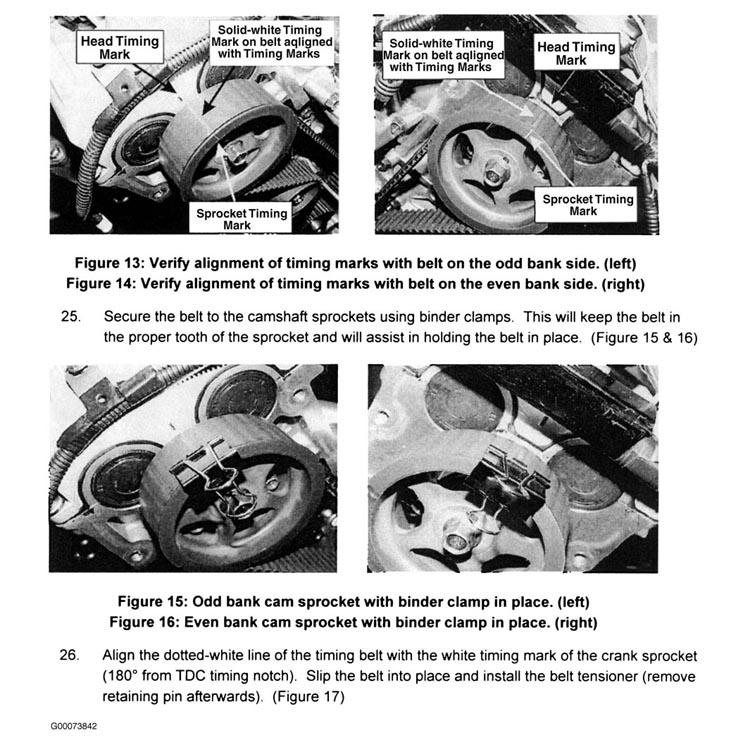 Head Timing Mark

Solid-white Timing Mark on belt aqligned with Timing Marks

Sprocket Timing Mark

Solid-white Timing Mark on belt aqligned with Timing Marks

Head Timing Mark

Sprocket Timing Mark

Figure 13: Verify alignment of timing marks with belt on the odd bank side. (left)
Figure 14: Verify alignment of timing marks with belt on the even bank side. (right)

25. Secure the belt to the camshaft sprockets using binder clamps. This will keep the belt in the proper tooth of the sprocket and will assist in holding the belt in place. (Figure 15 & 16)

Figure 15: Odd bank cam sprocket with binder clamp in place. (left)
Figure 16: Even bank cam sprocket with binder clamp in place. (right)

26. Align the dotted-white line of the timing belt with the white timing mark of the crank sprocket (180° from TDC timing notch). Slip the belt into place and install the belt tensioner (remove retaining pin afterwards). (Figure 17)

G00073842